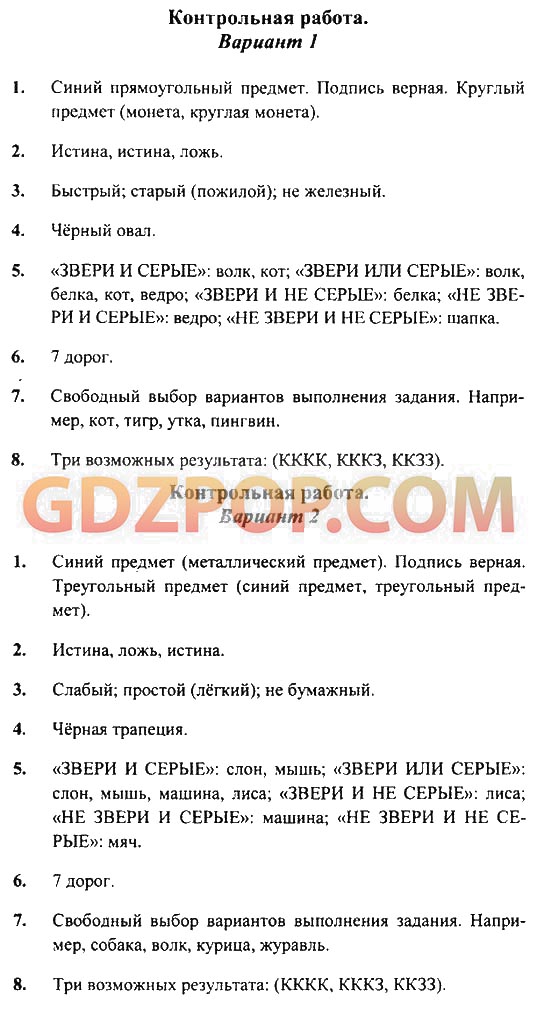 Контрольная работа.
Вариант 1

1. Синий прямоугольный предмет. Подпись верная. Круглый предмет (монета, круглая монета).

2. Истина, истина, ложь.

3. Быстрый; старый (пожилой); не железный.

4. Чёрный овал.

5. «ЗВЕРИ И СЕРЫЕ»: волк, кот; «ЗВЕРИ ИЛИ СЕРЫЕ»: волк, белка, кот, ведро; «ЗВЕРИ И НЕ СЕРЫЕ»: белка; «НЕ ЗВЕРИ И СЕРЫЕ»: ведро; «НЕ ЗВЕРИ И НЕ СЕРЫЕ»: шапка.

6. 7 дорог.

7. Свободный выбор вариантов выполнения задания. Например, кот, тигр, утка, пингвин.

8. Три возможных результата: (КККК, КККЗ, ККЗЗ).

GDZPOP.COM

Контрольная работа.
Вариант 2

1. Синий предмет (металлический предмет). Подпись верная. Треугольный предмет (синий предмет, треугольный предмет).

2. Истина, ложь, истина.

3. Слабый; простой (лёгкий); не бумажный.

4. Чёрная трапеция.

5. «ЗВЕРИ И СЕРЫЕ»: слон, мышь; «ЗВЕРИ ИЛИ СЕРЫЕ»: слон, мышь, машина, лиса; «ЗВЕРИ И НЕ СЕРЫЕ»: лиса; «НЕ ЗВЕРИ И СЕРЫЕ»: машина; «НЕ ЗВЕРИ И НЕ СЕРЫЕ»: мяч.

6. 7 дорог.

7. Свободный выбор вариантов выполнения задания. Например, собака, волк, курица, журавль.

8. Три возможных результата: (КККК, КККЗ, ККЗЗ).